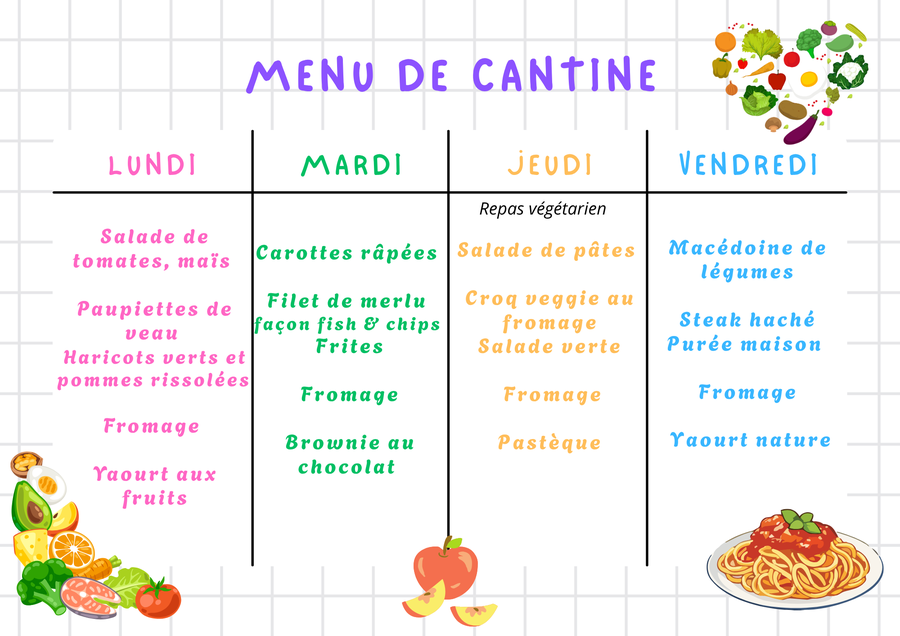 MENU DE CANTINE

LUNDI

Salade de tomates, maïs

Paupiettes de veau
Haricots verts et pommes rissolées

Fromage

Yaourt aux fruits

MARDI

Carottes râpées

Filet de merlu façon fish & chips
Frites

Fromage

Brownie au chocolat

JEUDI

Repas végétarien

Salade de pâtes

Croq veggie au fromage
Salade verte

Fromage

Pastèque

VENDREDI

Macédoine de légumes

Steak haché
Purée maison

Fromage

Yaourt nature